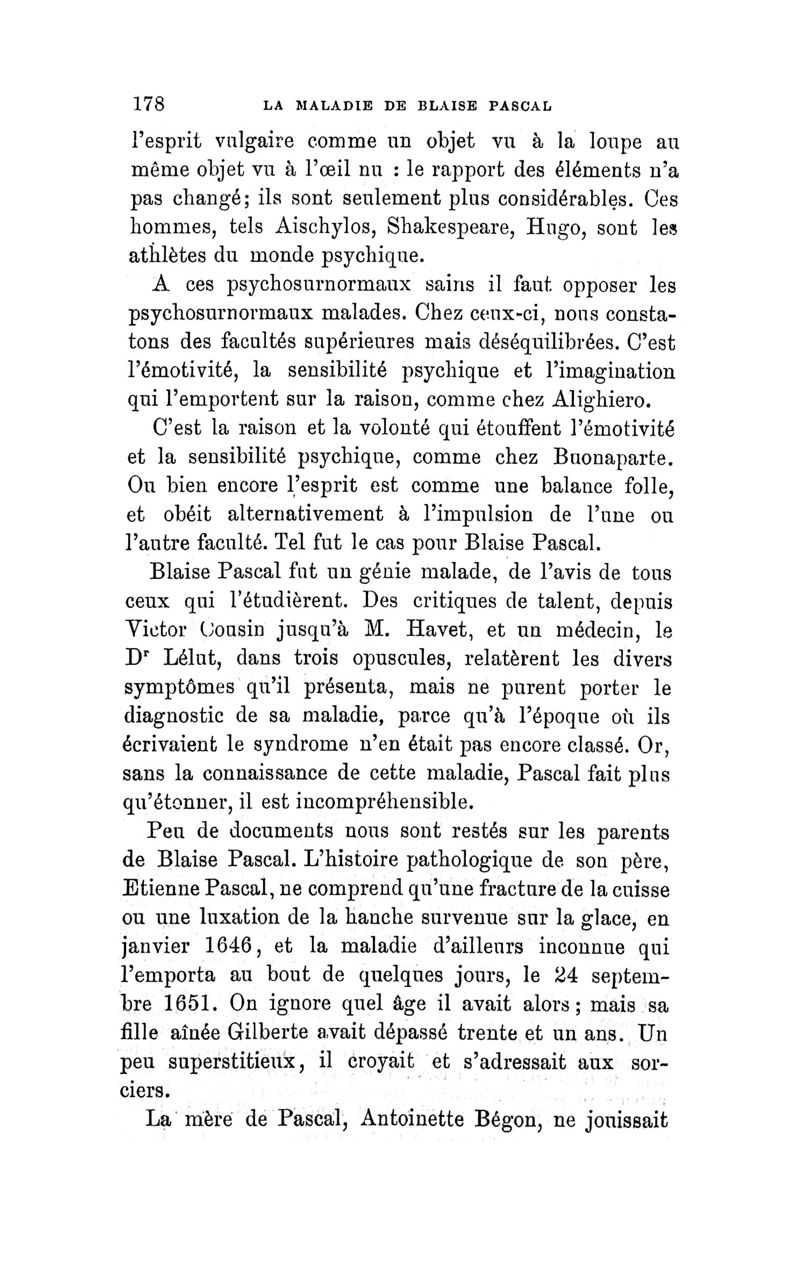 178 LA MALADIE DE BLAISE PASCAL

l'esprit vulgaire comme un objet vu à la loupe au même objet vu à l'œil nu : le rapport des éléments n'a pas changé; ils sont seulement plus considérables. Ces hommes, tels Aischylos, Shakespeare, Hugo, sont les athlètes du monde psychique.

A ces psychosurnormaux sains il faut opposer les psychosurnormaux malades. Chez ceux-ci, nous constatons des facultés supérieures mais déséquilibrées. C'est l'émotivité, la sensibilité psychique et l'imagination qui l'emportent sur la raison, comme chez Alighiero.

C'est la raison et la volonté qui étouffent l'émotivité et la sensibilité psychique, comme chez Buonaparte. Ou bien encore l'esprit est comme une balance folle, et obéit alternativement à l'impulsion de l'une ou l'autre faculté. Tel fut le cas pour Blaise Pascal.

Blaise Pascal fut un génie malade, de l'avis de tous ceux qui l'étudièrent. Des critiques de talent, depuis Victor Cousin jusqu'à M. Havet, et un médecin, le Dr Lélut, dans trois opuscules, relatèrent les divers symptômes qu'il présenta, mais ne purent porter le diagnostic de sa maladie, parce qu'à l'époque où ils écrivaient le syndrome n'en était pas encore classé. Or, sans la connaissance de cette maladie, Pascal fait plus qu'étonner, il est incompréhensible.

Peu de documents nous sont restés sur les parents de Blaise Pascal. L'histoire pathologique de son père, Etienne Pascal, ne comprend qu'une fracture de la cuisse ou une luxation de la hanche survenue sur la glace, en janvier 1646, et la maladie d'ailleurs inconnue qui l'emporta au bout de quelques jours, le 24 septembre 1651. On ignore quel âge il avait alors; mais sa fille aînée Gilberte avait dépassé trente et un ans. Un peu superstitieux, il croyait et s'adressait aux sorciers.

La mère de Pascal, Antoinette Bégon, ne jouissait